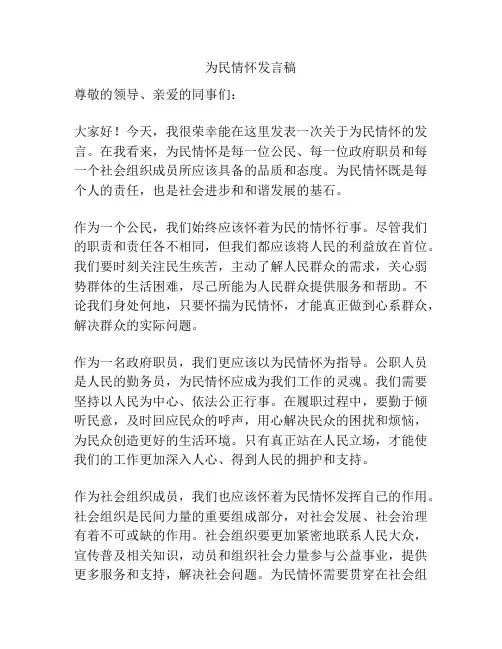 为民情怀发言稿

尊敬的领导、亲爱的同事们：

大家好！今天，我很荣幸能在这里发表一次关于为民情怀的发言。在我看来，为民情怀是每一位公民、每一位政府职员和每一个社会组织成员所应该具备的品质和态度。为民情怀既是每个人的责任，也是社会进步和和谐发展的基石。

作为一个公民，我们始终应该怀着为民的情怀行事。尽管我们的职责和责任各不相同，但我们都应该将人民的利益放在首位。我们要时刻关注民生疾苦，主动了解人民群众的需求，关心弱势群体的生活困难，尽己所能为人民群众提供服务和帮助。不论我们身处何地，只要怀揣为民情怀，才能真正做到心系群众，解决群众的实际问题。

作为一名政府职员，我们更应该以为民情怀为指导。公职人员是人民的勤务员，为民情怀应成为我们工作的灵魂。我们需要坚持以人民为中心、依法公正行事。在履职过程中，要勤于倾听民意，及时回应民众的呼声，用心解决民众的困扰和烦恼，为民众创造更好的生活环境。只有真正站在人民立场，才能使我们的工作更加深入人心、得到人民的拥护和支持。

作为社会组织成员，我们也应该怀着为民情怀发挥自己的作用。社会组织是民间力量的重要组成部分，对社会发展、社会治理有着不可或缺的作用。社会组织要更加紧密地联系人民大众，宣传普及相关知识，动员和组织社会力量参与公益事业，提供更多服务和支持，解决社会问题。为民情怀需要贯穿在社会组